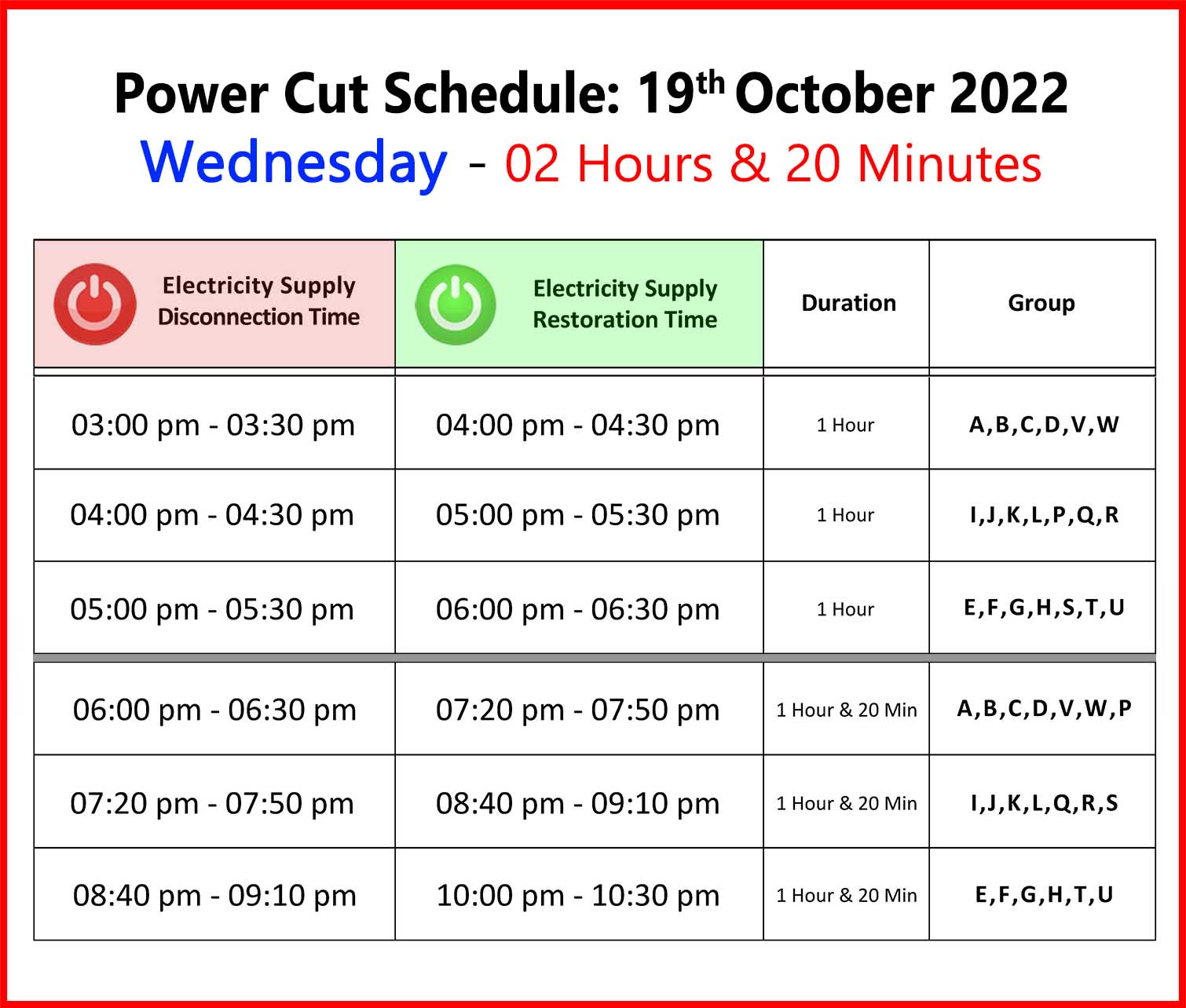 Power Cut Schedule: 19th October 2022

Wednesday - 02 Hours & 20 Minutes

| Electricity Supply Disconnection Time | Electricity Supply Restoration Time | Duration | Group |
|---|---|---|---|
| 03:00 pm - 03:30 pm | 04:00 pm - 04:30 pm | 1 Hour | A,B,C,D,V,W |
| 04:00 pm - 04:30 pm | 05:00 pm - 05:30 pm | 1 Hour | I,J,K,L,P,Q,R |
| 05:00 pm - 05:30 pm | 06:00 pm - 06:30 pm | 1 Hour | E,F,G,H,S,T,U |
| 06:00 pm - 06:30 pm | 07:20 pm - 07:50 pm | 1 Hour & 20 Min | A,B,C,D,V,W,P |
| 07:20 pm - 07:50 pm | 08:40 pm - 09:10 pm | 1 Hour & 20 Min | I,J,K,L,Q,R,S |
| 08:40 pm - 09:10 pm | 10:00 pm - 10:30 pm | 1 Hour & 20 Min | E,F,G,H,T,U |